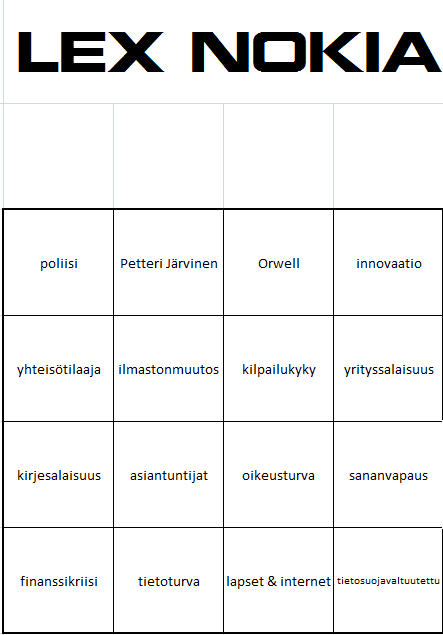 LEX NOKIA

| poliisi | Petteri Järvinen | Orwell | innovaatio |
|---|---|---|---|
| yhteisötilaaja | ilmastonmuutos | kilpailukyky | yrityssalaisuus |
| kirjesalaisuus | asiantuntijat | oikeusturva | sananvapaus |
| finanssikriisi | tietoturva | lapset & internet | tietosuojavaltuutettu |